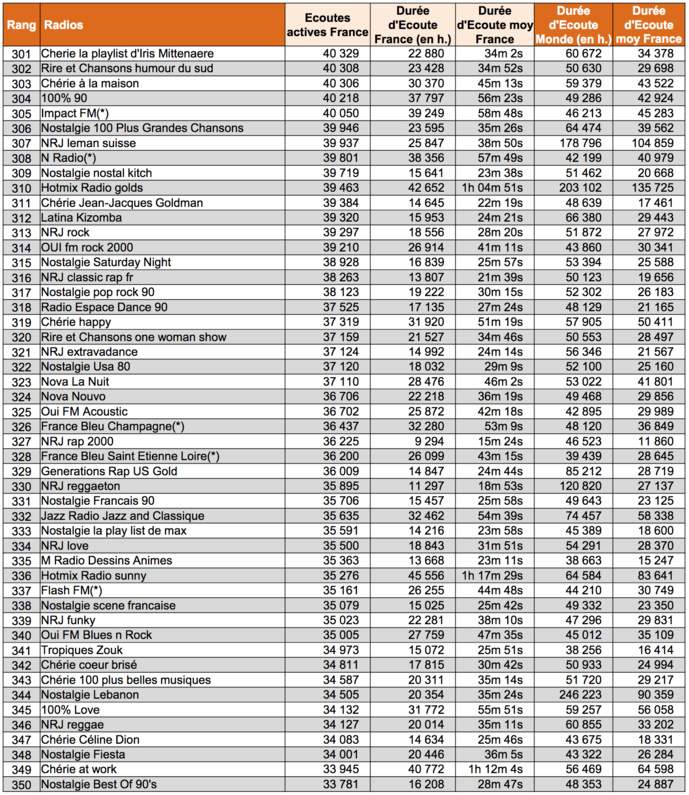 | Rang | Radios | Ecoutes actives France | Durée d'Ecoute France (en h.) | Durée d'Ecoute moy France | Durée d'Ecoute Monde (en h.) | Durée d'Ecoute moy France |
|---|---|---|---|---|---|---|
| 301 | Cherie la playlist d'Iris Mittenaere | 40 329 | 22 880 | 34m 2s | 60 672 | 34 378 |
| 302 | Rire et Chansons humour du sud | 40 308 | 23 428 | 34m 52s | 50 630 | 29 698 |
| 303 | Chérie à la maison | 40 306 | 30 370 | 45m 13s | 59 379 | 43 522 |
| 304 | 100% 90 | 40 218 | 37 797 | 56m 23s | 49 286 | 42 924 |
| 305 | Impact FM(*) | 40 050 | 39 249 | 58m 48s | 46 213 | 45 283 |
| 306 | Nostalgie 100 Plus Grandes Chansons | 39 946 | 23 595 | 35m 26s | 64 474 | 39 562 |
| 307 | NRJ leman suisse | 39 937 | 25 847 | 38m 50s | 178 796 | 104 859 |
| 308 | N Radio(*) | 39 801 | 38 356 | 57m 49s | 42 199 | 40 979 |
| 309 | Nostalgie nostal kitch | 39 719 | 15 641 | 23m 38s | 51 462 | 20 668 |
| 310 | Hotmix Radio golds | 39 463 | 42 652 | 1h 04m 51s | 203 102 | 135 725 |
| 311 | Chérie Jean-Jacques Goldman | 39 384 | 14 645 | 22m 19s | 48 639 | 17 461 |
| 312 | Latina Kizomba | 39 320 | 15 953 | 24m 21s | 66 380 | 29 443 |
| 313 | NRJ rock | 39 297 | 18 556 | 28m 20s | 51 872 | 27 972 |
| 314 | OUI fm rock 2000 | 39 210 | 26 914 | 41m 11s | 43 860 | 30 341 |
| 315 | Nostalgie Saturday Night | 38 928 | 16 839 | 25m 57s | 53 394 | 25 588 |
| 316 | NRJ classic rap fr | 38 263 | 13 807 | 21m 39s | 50 123 | 19 656 |
| 317 | Nostalgie pop rock 90 | 38 123 | 19 222 | 30m 15s | 52 302 | 26 183 |
| 318 | Radio Espace Dance 90 | 37 525 | 17 135 | 27m 24s | 48 129 | 21 165 |
| 319 | Chérie happy | 37 319 | 31 920 | 51m 19s | 57 905 | 50 411 |
| 320 | Rire et Chansons one woman show | 37 159 | 21 527 | 34m 46s | 50 553 | 28 497 |
| 321 | NRJ extravadance | 37 124 | 14 992 | 24m 14s | 56 346 | 21 567 |
| 322 | Nostalgie Usa 80 | 37 120 | 18 032 | 29m 9s | 52 100 | 25 160 |
| 323 | Nova La Nuit | 37 110 | 28 476 | 46m 2s | 53 022 | 41 801 |
| 324 | Nova Nouvo | 36 706 | 22 218 | 36m 19s | 49 468 | 29 856 |
| 325 | Oui FM Acoustic | 36 702 | 25 872 | 42m 18s | 42 895 | 29 989 |
| 326 | France Bleu Champagne(*) | 36 437 | 32 280 | 53m 9s | 48 120 | 36 849 |
| 327 | NRJ rap 2000 | 36 225 | 9 294 | 15m 24s | 46 523 | 11 860 |
| 328 | France Bleu Saint Etienne Loire(*) | 36 200 | 26 099 | 43m 15s | 39 439 | 28 645 |
| 329 | Generations Rap US Gold | 36 009 | 14 847 | 24m 44s | 85 212 | 28 719 |
| 330 | NRJ reggaeton | 35 895 | 11 297 | 18m 53s | 120 820 | 27 137 |
| 331 | Nostalgie Francais 90 | 35 706 | 15 457 | 25m 58s | 49 643 | 23 125 |
| 332 | Jazz Radio Jazz and Classique | 35 635 | 32 462 | 54m 39s | 74 457 | 58 338 |
| 333 | Nostalgie la play list de max | 35 591 | 14 216 | 23m 58s | 45 389 | 18 600 |
| 334 | NRJ love | 35 500 | 18 843 | 31m 51s | 54 291 | 28 370 |
| 335 | M Radio Dessins Animes | 35 363 | 13 668 | 23m 11s | 38 663 | 15 247 |
| 336 | Hotmix Radio sunny | 35 276 | 45 556 | 1h 17m 29s | 64 584 | 83 641 |
| 337 | Flash FM(*) | 35 161 | 26 255 | 44m 48s | 44 210 | 30 749 |
| 338 | Nostalgie scene francaise | 35 079 | 15 025 | 25m 42s | 49 332 | 23 350 |
| 339 | NRJ funky | 35 023 | 22 281 | 38m 10s | 47 296 | 29 831 |
| 340 | Oui FM Blues n Rock | 35 005 | 27 759 | 47m 35s | 45 012 | 35 109 |
| 341 | Tropiques Zouk | 34 973 | 15 072 | 25m 51s | 38 256 | 16 414 |
| 342 | Chérie coeur brisé | 34 811 | 17 815 | 30m 42s | 50 933 | 24 994 |
| 343 | Chérie 100 plus belles musiques | 34 587 | 20 311 | 35m 14s | 51 720 | 29 217 |
| 344 | Nostalgie Lebanon | 34 505 | 20 354 | 35m 24s | 246 223 | 90 359 |
| 345 | 100% Love | 34 132 | 31 772 | 55m 51s | 59 257 | 56 058 |
| 346 | NRJ reggae | 34 127 | 20 014 | 35m 11s | 60 855 | 33 202 |
| 347 | Chérie Céline Dion | 34 083 | 14 634 | 25m 46s | 43 675 | 18 331 |
| 348 | Nostalgie Fiesta | 34 001 | 20 446 | 36m 5s | 43 322 | 26 284 |
| 349 | Chérie at work | 33 945 | 40 772 | 1h 12m 4s | 56 469 | 64 598 |
| 350 | Nostalgie Best Of 90's | 33 781 | 16 208 | 28m 47s | 48 353 | 24 887 |